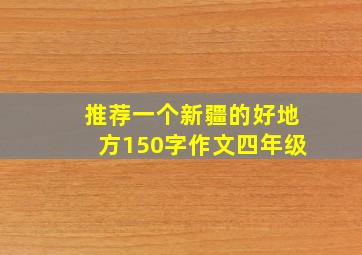 推荐一个新疆的好地方150字作文四年级